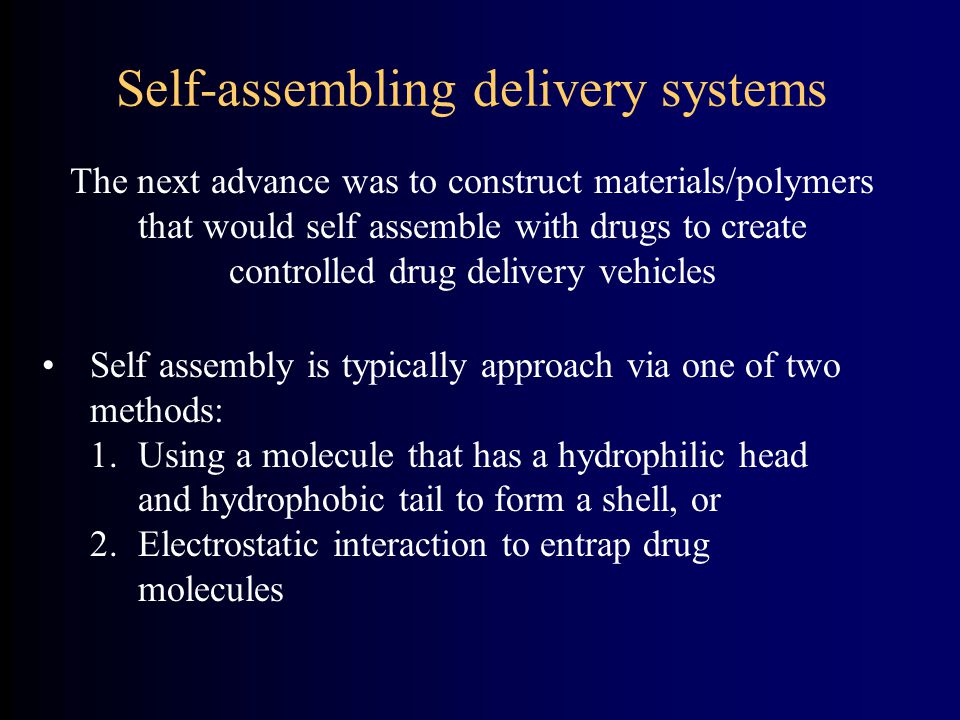 Self-assembling delivery systems

The next advance was to construct materials/polymers that would self assemble with drugs to create controlled drug delivery vehicles

• Self assembly is typically approach via one of two methods:
1. Using a molecule that has a hydrophilic head and hydrophobic tail to form a shell, or
2. Electrostatic interaction to entrap drug molecules